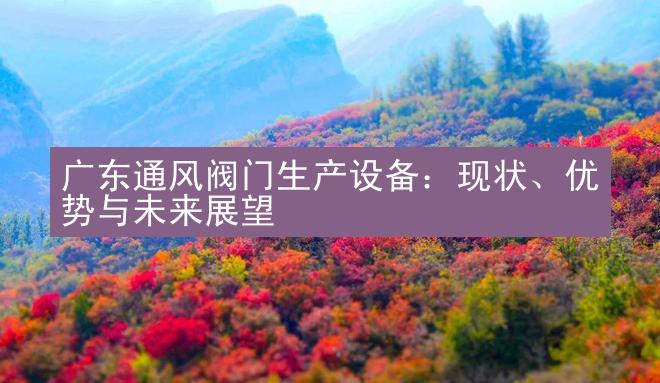 广东通风阀门生产设备：现状、优势与未来展望